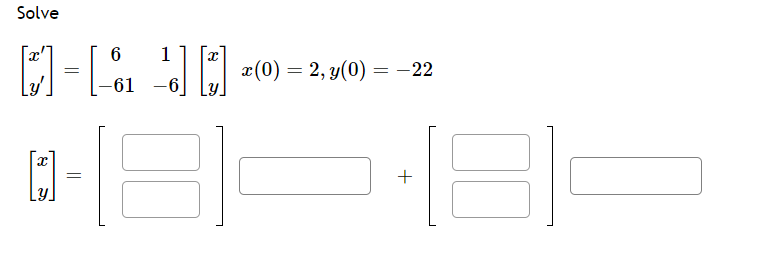 Solve

$\begin{bmatrix} x' \\ y' \end{bmatrix} = \begin{bmatrix} 6 & 1 \\ -61 & -6 \end{bmatrix} \begin{bmatrix} x \\ y \end{bmatrix}$ $x(0) = 2, y(0) = -22$

$\begin{bmatrix} x \\ y \end{bmatrix} = \begin{bmatrix} \square \\ \square \end{bmatrix} \square + \begin{bmatrix} \square \\ \square \end{bmatrix} \square$